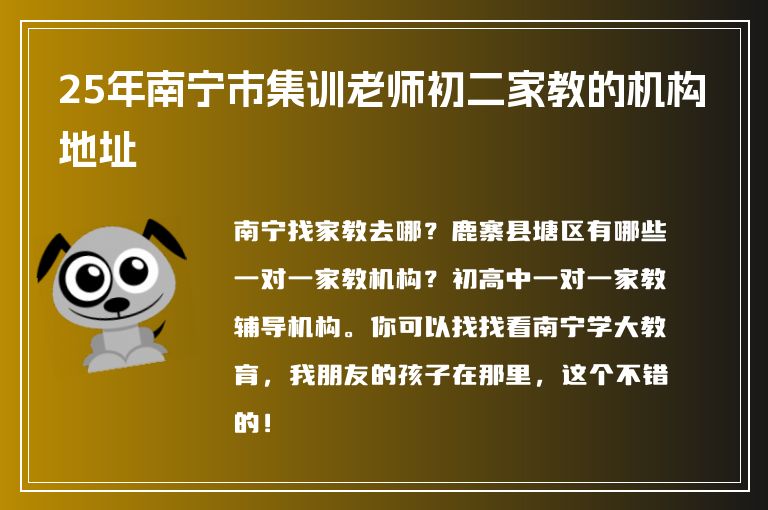 25年南宁市集训老师初二家教的机构地址

南宁找家教去哪？鹿寨县塘区有哪些一对一家教机构？初高中一对一家教辅导机构。你可以找找看南宁学大教育，我朋友的孩子在那里，这个不错的！